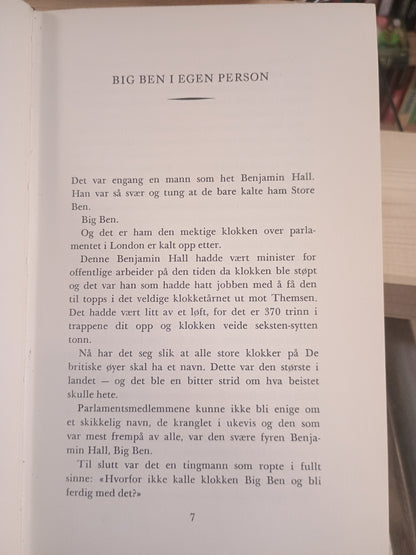 BIG BEN I EGEN PERSON

Det var engang en mann som het Benjamin Hall. Han var så svær og tung at de bare kalte ham Store Ben.

Big Ben.

Og det er ham den mektige klokken over parlamentet i London er kalt opp etter.

Denne Benjamin Hall hadde vært minister for offentlige arbeider på den tiden da klokken ble støpt og det var han som hadde hatt jobben med å få den til topps i det veldige klokketårnet ut mot Themsen. Det hadde vært litt av et løft, for det er 370 trinn i trappene dit opp og klokken veide seksten-sytten tonn.

Nå har det seg slik at alle store klokker på De britiske øyer skal ha et navn. Dette var den største i landet — og det ble en bitter strid om hva beistet skulle hete.

Parlamentsmedlemmene kunne ikke bli enige om et skikkelig navn, de kranglet i ukevis og den som var mest frempå av alle, var den svære fyren Benjamin Hall, Big Ben.

Til slutt var det en tingmann som ropte i fullt sinne: «Hvorfor ikke kalle klokken Big Ben og bli ferdig med det?»

7